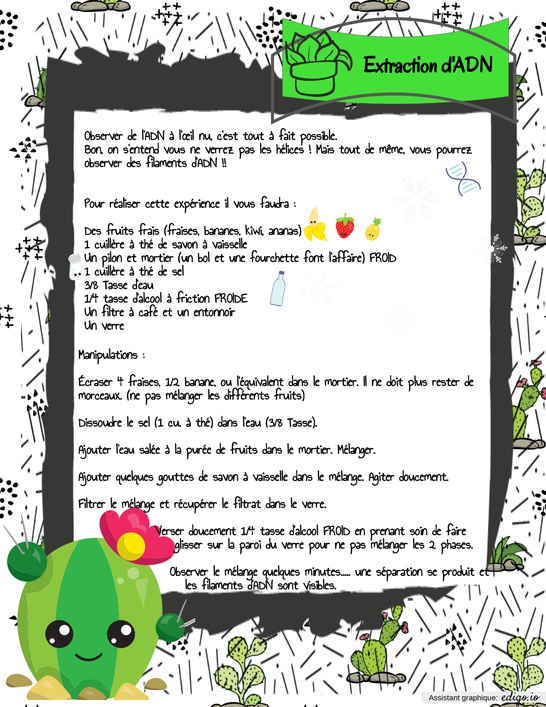 Extraction d'ADN

Observer de l'ADN à l'œil nu, c'est tout à fait possible. Bon, on s'entend vous ne verrez pas les hélices ! Mais tout de même, vous pourrez observer des filaments d'ADN !!

Pour réaliser cette expérience il vous faudra :

Des fruits frais (fraises, bananes, kiwi, ananas)
1 cuillère à thé de savon à vaisselle
Un pilon et mortier (un bol et une fourchette font l'affaire) FROID
1 cuillère à thé de sel
3/8 Tasse d'eau
1/4 tasse d'alcool à friction FROIDE
Un filtre à café et un entonnoir
Un verre

Manipulations :

Écraser 4 fraises, 1/2 banane, ou l'équivalent dans le mortier. Il ne doit plus rester de morceaux. (ne pas mélanger les différents fruits)

Dissoudre le sel (1 cu. à thé) dans l'eau (3/8 Tasse).

Ajouter l'eau salée à la purée de fruits dans le mortier. Mélanger.

Ajouter quelques gouttes de savon à vaisselle dans le mélange. Agiter doucement.

Filtrer le mélange et récupérer le filtrat dans le verre.

Verser doucement 1/4 tasse d'alcool FROID en prenant soin de faire glisser sur la paroi du verre pour ne pas mélanger les 2 phases.

Observer le mélange quelques minutes..... une séparation se produit et les filaments d'ADN sont visibles.

Assistant graphique: edigo.io